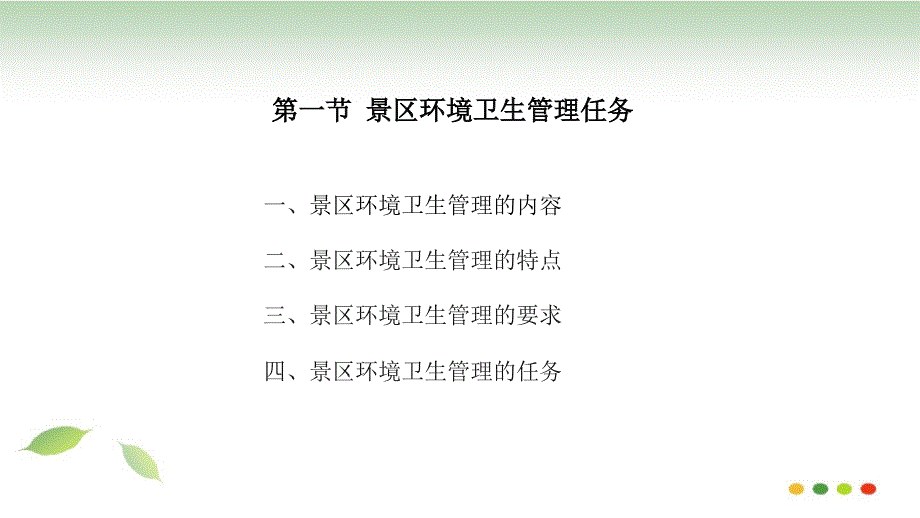 第一节 景区环境卫生管理任务

一、景区环境卫生管理的内容

二、景区环境卫生管理的特点

三、景区环境卫生管理的要求

四、景区环境卫生管理的任务